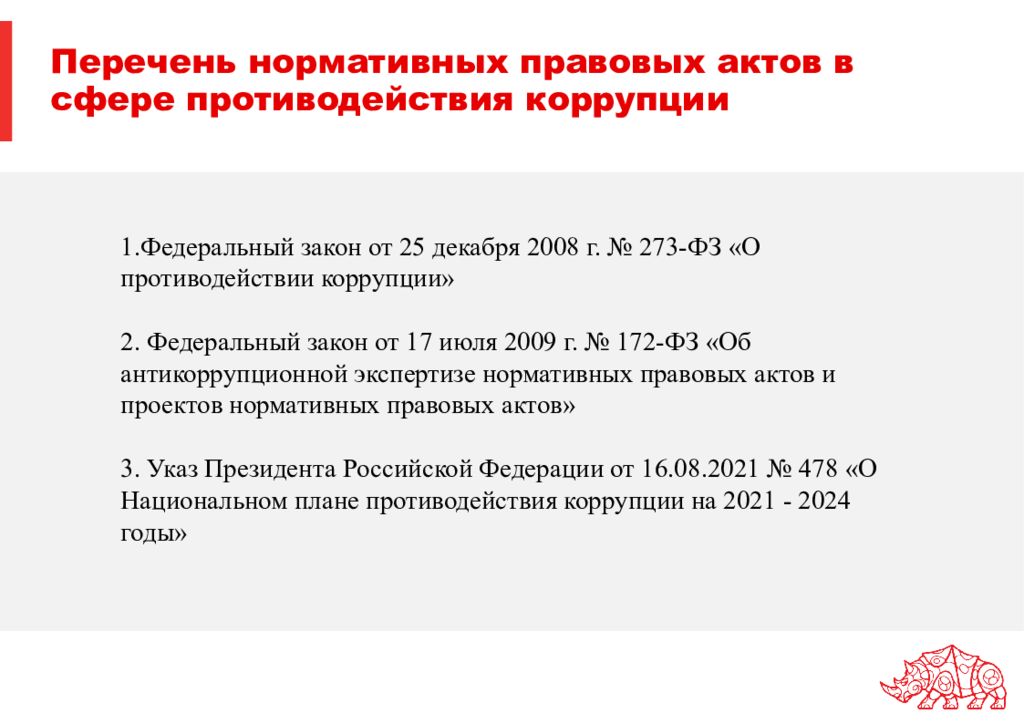 Перечень нормативных правовых актов в сфере противодействия коррупции

1.Федеральный закон от 25 декабря 2008 г. № 273-ФЗ «О противодействии коррупции»

2. Федеральный закон от 17 июля 2009 г. № 172-ФЗ «Об антикоррупционной экспертизе нормативных правовых актов и проектов нормативных правовых актов»

3. Указ Президента Российской Федерации от 16.08.2021 № 478 «О Национальном плане противодействия коррупции на 2021 - 2024 годы»